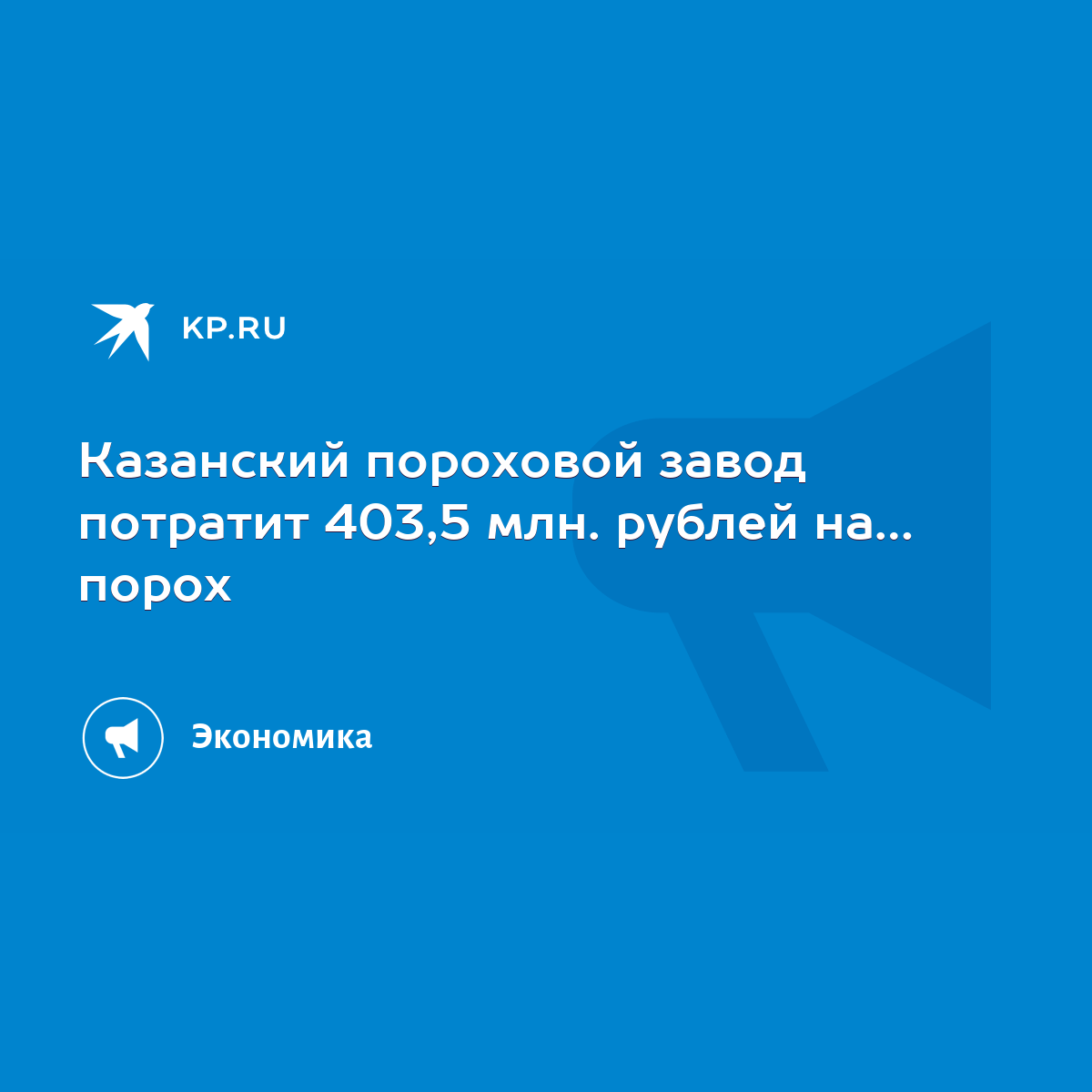 KP.RU

Казанский пороховой завод потратит 403,5 млн. рублей на... порох

Экономика